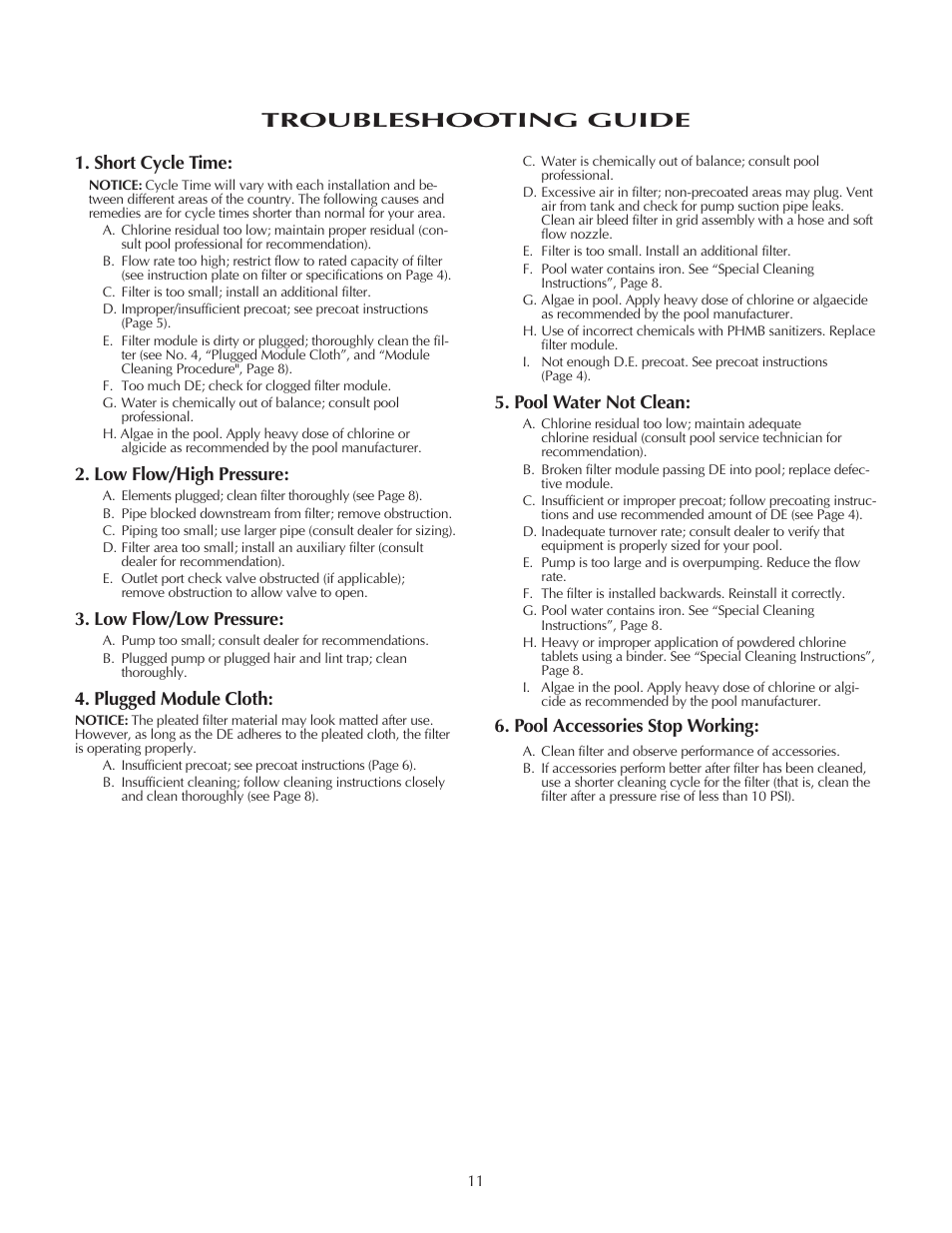 TROUBLESHOOTING GUIDE

1. Short Cycle Time:

NOTICE: Cycle Time will vary with each installation and between different areas of the country. The following causes and remedies are for cycle times shorter than normal for your area.

A. Chlorine residual too low; maintain proper residual (consult pool professional for recommendation).
B. Flow rate too high; restrict flow to rated capacity of filter (see instruction plate on filter or specifications on Page 4).
C. Filter is too small; install an additional filter.
D. Improper/insufficient precoat; see precoat instructions (Page 5).
E. Filter module is dirty or plugged; thoroughly clean the filter (see No. 4, “Plugged Module Cloth”, and “Module Cleaning Procedure", Page 8).
F. Too much DE; check for clogged filter module.
G. Water is chemically out of balance; consult pool professional.
H. Algae in the pool. Apply heavy dose of chlorine or algicide as recommended by the pool manufacturer.

2. Low Flow/High Pressure:

A. Elements plugged; clean filter thoroughly (see Page 8).
B. Pipe blocked downstream from filter; remove obstruction.
C. Piping too small; use larger pipe (consult dealer for sizing).
D. Filter area too small; install an auxiliary filter (consult dealer for recommendation).
E. Outlet port check valve obstructed (if applicable); remove obstruction to allow valve to open.

3. Low Flow/Low Pressure:

A. Pump too small; consult dealer for recommendations.
B. Plugged pump or plugged hair and lint trap; clean thoroughly.

4. Plugged Module Cloth:

NOTICE: The pleated filter material may look matted after use. However, as long as the DE adheres to the pleated cloth, the filter is operating properly.

A. Insufficient precoat; see precoat instructions (Page 6).
B. Insufficient cleaning; follow cleaning instructions closely and clean thoroughly (see Page 8).

C. Water is chemically out of balance; consult pool professional.
D. Excessive air in filter; non-precoated areas may plug. Vent air from tank and check for pump suction pipe leaks. Clean air bleed filter in grid assembly with a hose and soft flow nozzle.
E. Filter is too small. Install an additional filter.
F. Pool water contains iron. See “Special Cleaning Instructions”, Page 8.
G. Algae in pool. Apply heavy dose of chlorine or algaecide as recommended by the pool manufacturer.
H. Use of incorrect chemicals with PHMB sanitizers. Replace filter module.
I. Not enough D.E. precoat. See precoat instructions (Page 4).

5. Pool Water Not Clean:

A. Chlorine residual too low; maintain adequate chlorine residual (consult pool service technician for recommendation).
B. Broken filter module passing DE into pool; replace defective module.
C. Insufficient or improper precoat; follow precoating instructions and use recommended amount of DE (see Page 4).
D. Inadequate turnover rate; consult dealer to verify that equipment is properly sized for your pool.
E. Pump is too large and is overpumping. Reduce the flow rate.
F. The filter is installed backwards. Reinstall it correctly.
G. Pool water contains iron. See “Special Cleaning Instructions”, Page 8.
H. Heavy or improper application of powdered chlorine tablets using a binder. See “Special Cleaning Instructions”, Page 8.
I. Algae in the pool. Apply heavy dose of chlorine or algicide as recommended by the pool manufacturer.

6. Pool Accessories Stop Working:

A. Clean filter and observe performance of accessories.
B. If accessories perform better after filter has been cleaned, use a shorter cleaning cycle for the filter (that is, clean the filter after a pressure rise of less than 10 PSI).

11